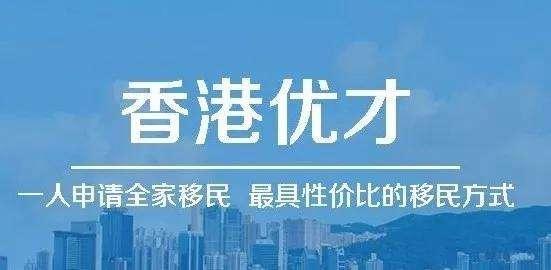 香港优才

一人申请全家移民 最具性价比的移民方式